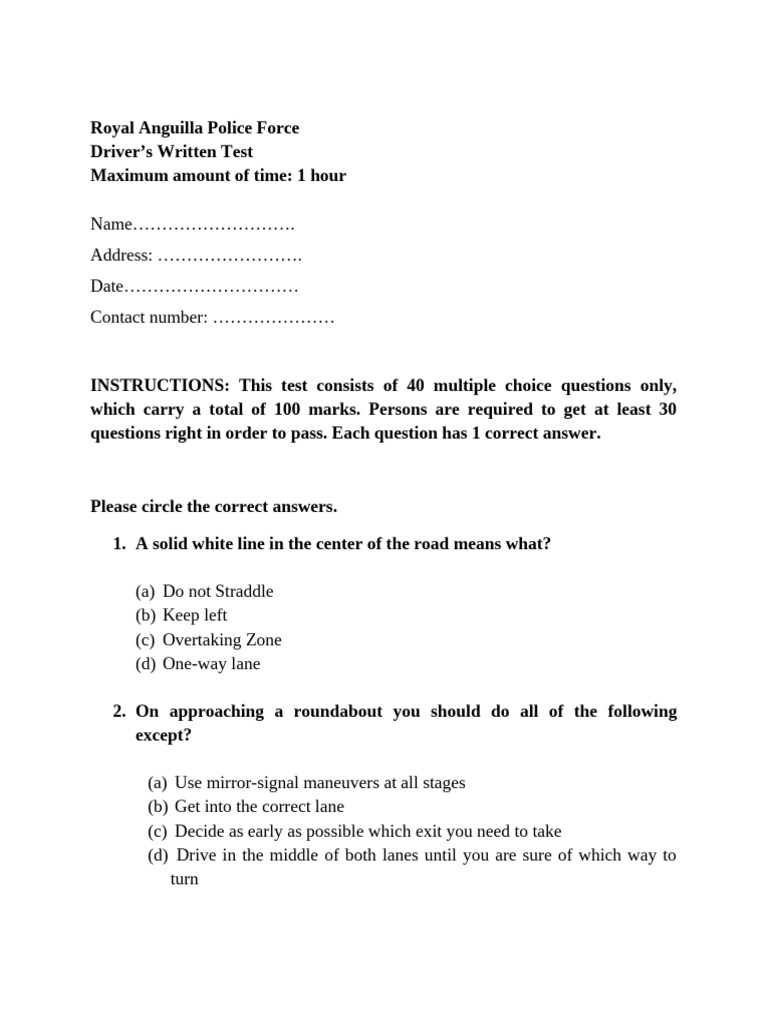 Royal Anguilla Police Force
Driver's Written Test
Maximum amount of time: 1 hour

Name……………………….

Address: …………………….

Date…………………………

Contact number: …………………

INSTRUCTIONS: This test consists of 40 multiple choice questions only, which carry a total of 100 marks. Persons are required to get at least 30 questions right in order to pass. Each question has 1 correct answer.

Please circle the correct answers.

1. A solid white line in the center of the road means what?

(a) Do not Straddle
(b) Keep left
(c) Overtaking Zone
(d) One-way lane

2. On approaching a roundabout you should do all of the following except?

(a) Use mirror-signal maneuvers at all stages
(b) Get into the correct lane
(c) Decide as early as possible which exit you need to take
(d) Drive in the middle of both lanes until you are sure of which way to turn